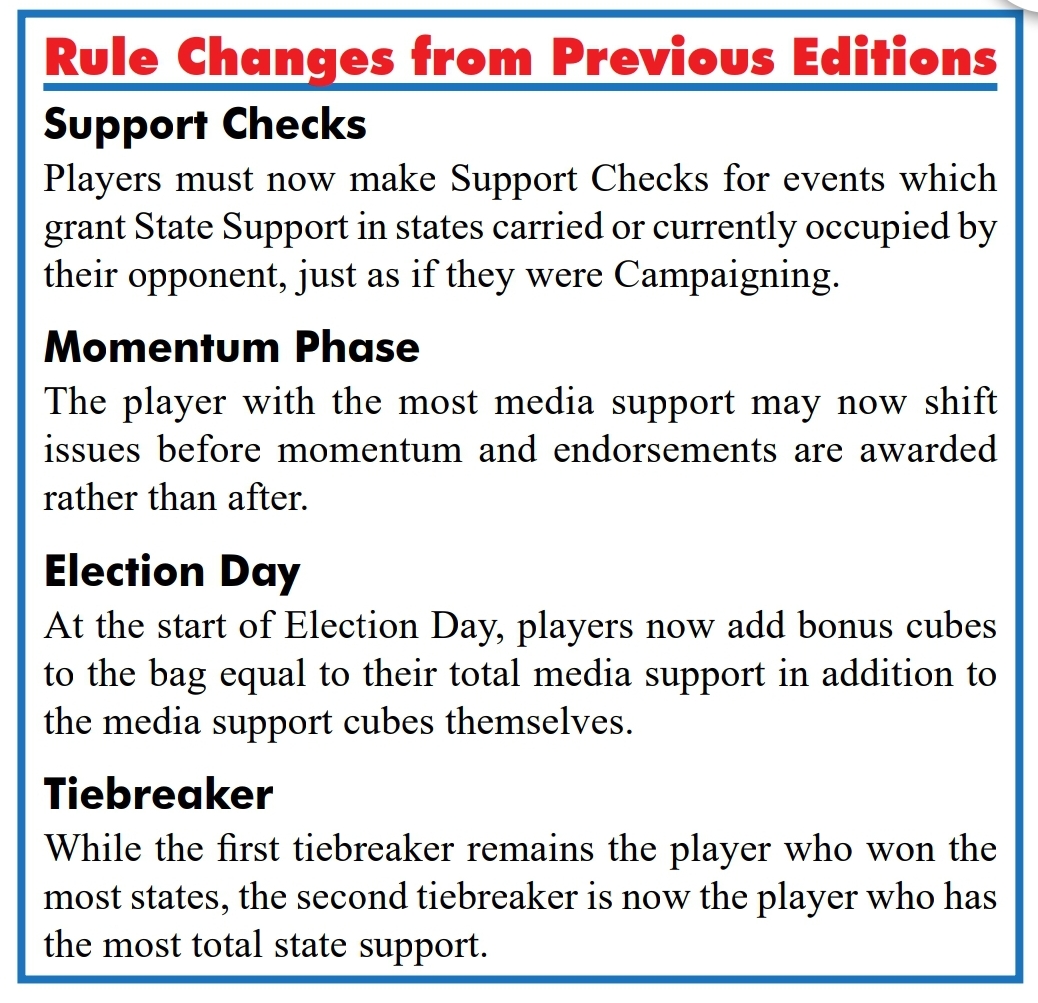 Rule Changes from Previous Editions

Support Checks

Players must now make Support Checks for events which grant State Support in states carried or currently occupied by their opponent, just as if they were Campaigning.

Momentum Phase

The player with the most media support may now shift issues before momentum and endorsements are awarded rather than after.

Election Day

At the start of Election Day, players now add bonus cubes to the bag equal to their total media support in addition to the media support cubes themselves.

Tiebreaker

While the first tiebreaker remains the player who won the most states, the second tiebreaker is now the player who has the most total state support.